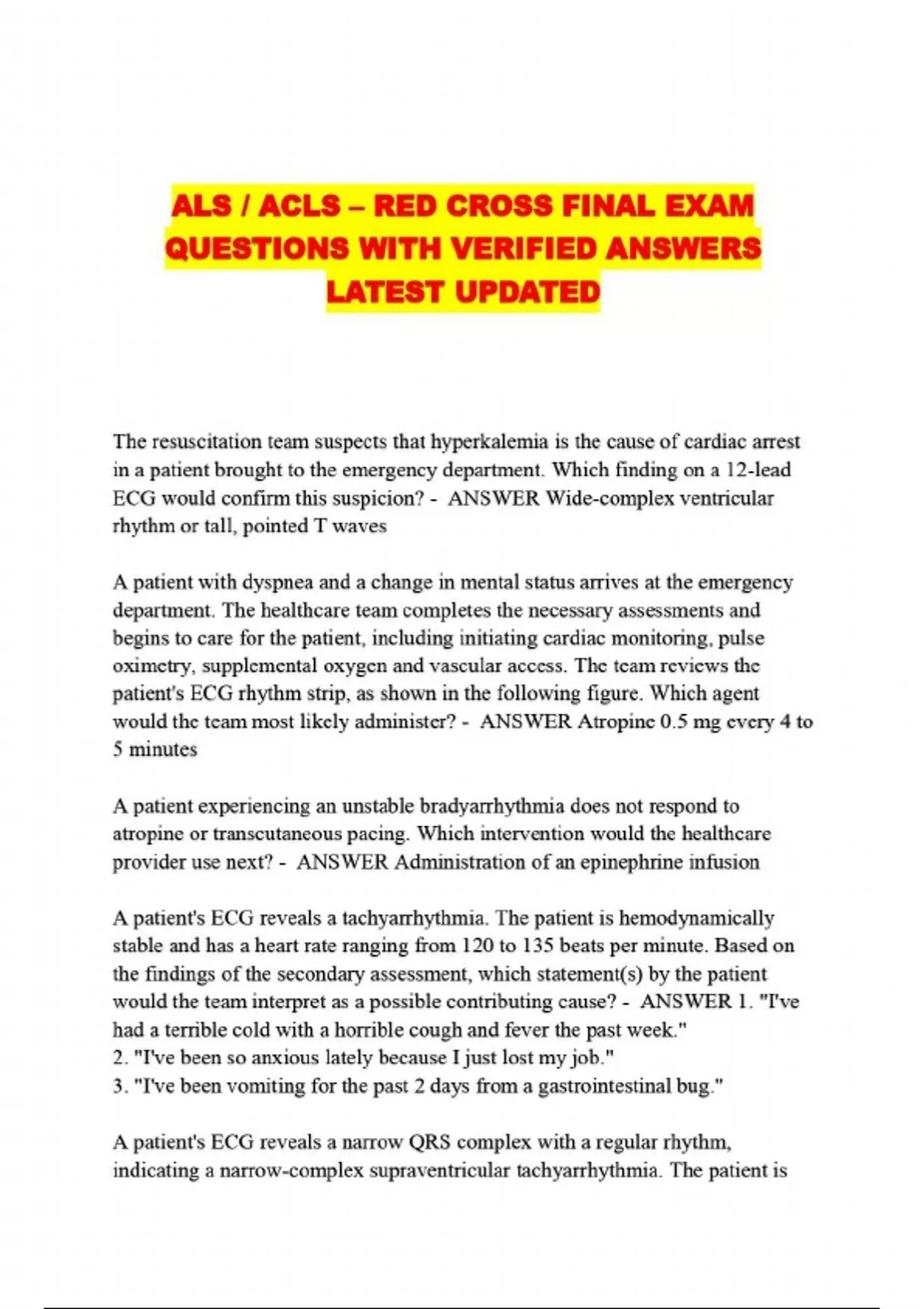 ALS / ACLS – RED CROSS FINAL EXAM QUESTIONS WITH VERIFIED ANSWERS LATEST UPDATED

The resuscitation team suspects that hyperkalemia is the cause of cardiac arrest in a patient brought to the emergency department. Which finding on a 12-lead ECG would confirm this suspicion? - ANSWER Wide-complex ventricular rhythm or tall, pointed T waves

A patient with dyspnea and a change in mental status arrives at the emergency department. The healthcare team completes the necessary assessments and begins to care for the patient, including initiating cardiac monitoring, pulse oximetry, supplemental oxygen and vascular access. The team reviews the patient's ECG rhythm strip, as shown in the following figure. Which agent would the team most likely administer? - ANSWER Atropine 0.5 mg every 4 to 5 minutes

A patient experiencing an unstable bradyarrhythmia does not respond to atropine or transcutaneous pacing. Which intervention would the healthcare provider use next? - ANSWER Administration of an epinephrine infusion

A patient's ECG reveals a tachyarrhythmia. The patient is hemodynamically stable and has a heart rate ranging from 120 to 135 beats per minute. Based on the findings of the secondary assessment, which statement(s) by the patient would the team interpret as a possible contributing cause? - ANSWER 1. "I've had a terrible cold with a horrible cough and fever the past week."
2. "I've been so anxious lately because I just lost my job."
3. "I've been vomiting for the past 2 days from a gastrointestinal bug."

A patient's ECG reveals a narrow QRS complex with a regular rhythm, indicating a narrow-complex supraventricular tachyarrhythmia. The patient is